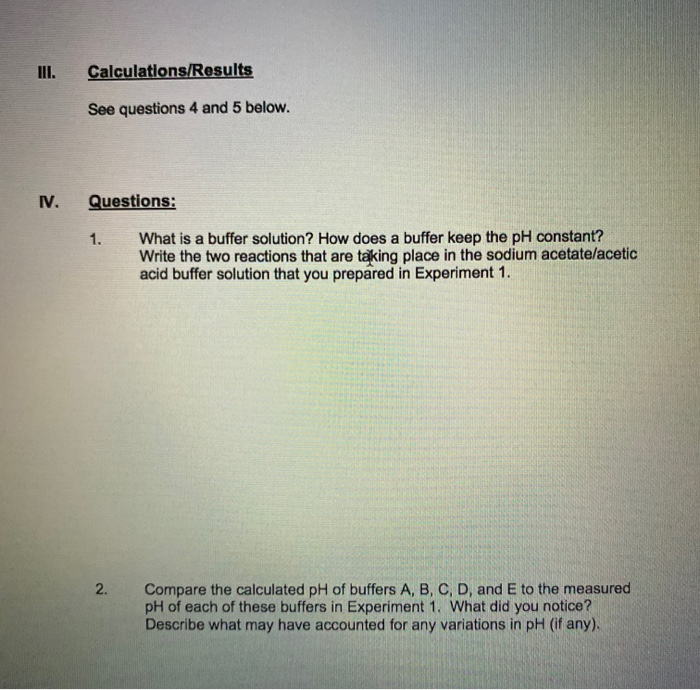 III. Calculations/Results

See questions 4 and 5 below.

IV. Questions:

1. What is a buffer solution? How does a buffer keep the pH constant? Write the two reactions that are taking place in the sodium acetate/acetic acid buffer solution that you prepared in Experiment 1.

2. Compare the calculated pH of buffers A, B, C, D, and E to the measured pH of each of these buffers in Experiment 1. What did you notice? Describe what may have accounted for any variations in pH (if any).